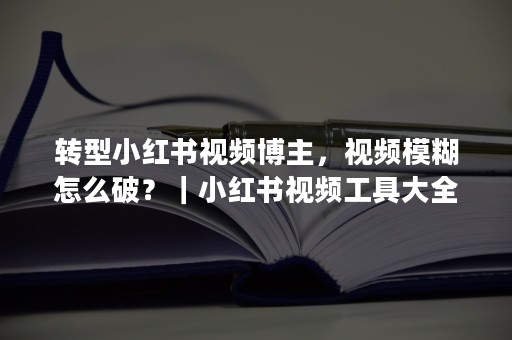 转型小红书视频博主，视频模糊怎么破？｜小红书视频工具大全